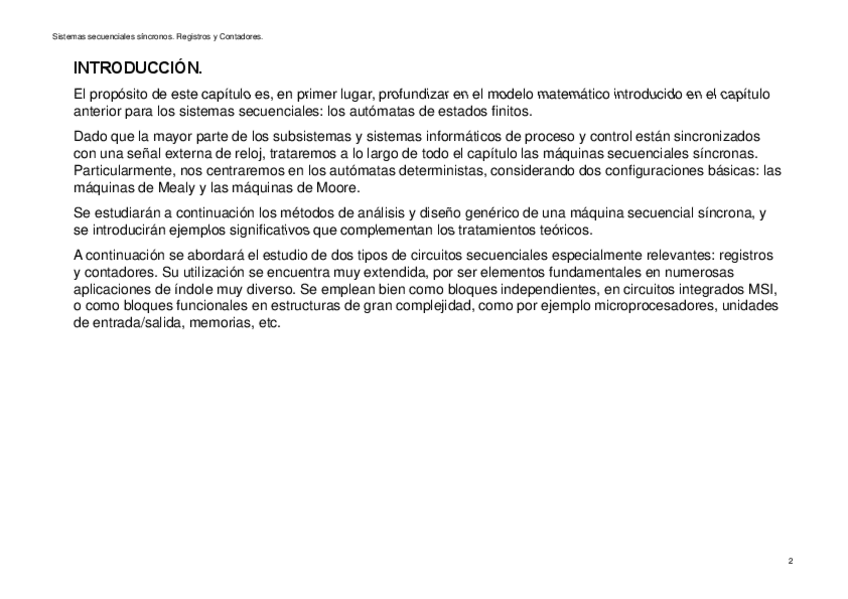 Sistemas secuenciales síncronos. Registros y Contadores.

INTRODUCCIÓN.

El propósito de este capítulo es, en primer lugar, profundizar en el modelo matemático introducido en el capítulo anterior para los sistemas secuenciales: los autómatas de estados finitos.

Dado que la mayor parte de los subsistemas y sistemas informáticos de proceso y control están sincronizados con una señal externa de reloj, trataremos a lo largo de todo el capítulo las máquinas secuenciales síncronas. Particularmente, nos centraremos en los autómatas deterministas, considerando dos configuraciones básicas: las máquinas de Mealy y las máquinas de Moore.

Se estudiarán a continuación los métodos de análisis y diseño genérico de una máquina secuencial síncrona, y se introducirán ejemplos significativos que complementan los tratamientos teóricos.

A continuación se abordará el estudio de dos tipos de circuitos secuenciales especialmente relevantes: registros y contadores. Su utilización se encuentra muy extendida, por ser elementos fundamentales en numerosas aplicaciones de índole muy diverso. Se emplean bien como bloques independientes, en circuitos integrados MSI, o como bloques funcionales en estructuras de gran complejidad, como por ejemplo microprocesadores, unidades de entrada/salida, memorias, etc.

2